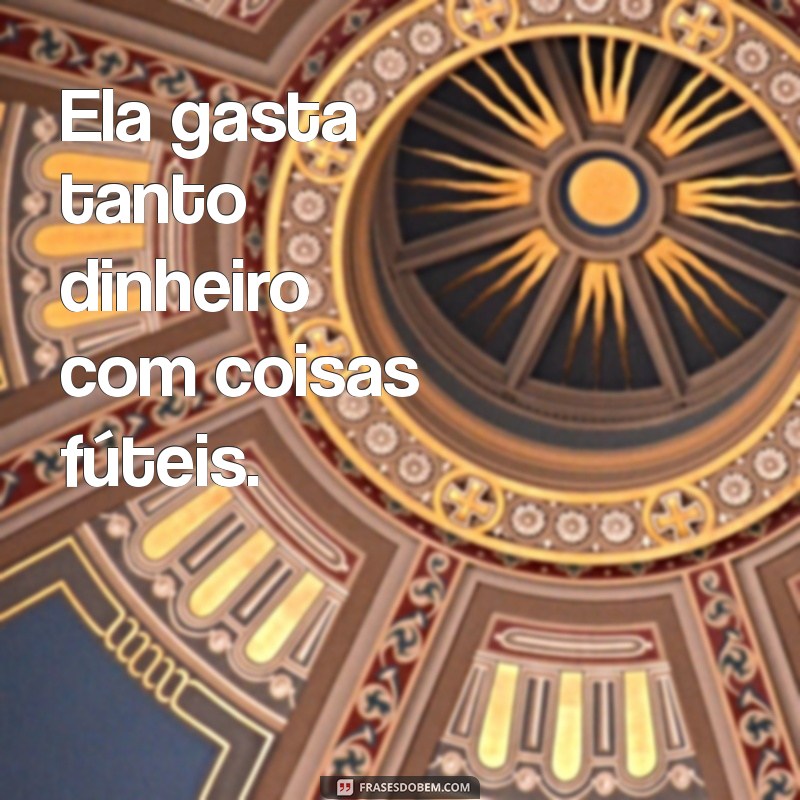 Ela gasta tanto dinheiro com coisas fúteis.

FRASESDOBEM.COM